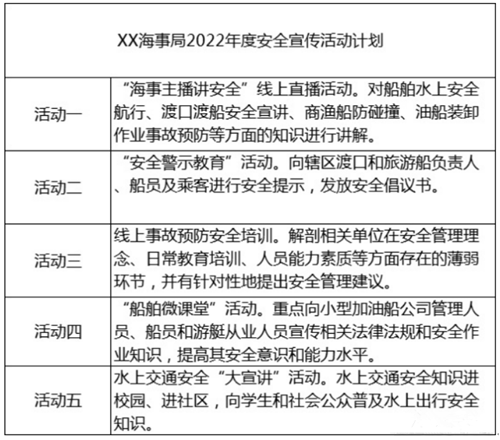 | XX海事局2022年度安全宣传活动计划 | |
|---|---|
| 活动一 | “海事主播讲安全”线上直播活动。对船舶水上安全航行、渡口渡船安全宣讲、商渔船防碰撞、油船装卸作业事故预防等方面的知识进行讲解。 |
| 活动二 | “安全警示教育”活动。向辖区渡口和旅游船负责人、船员及乘客进行安全提示，发放安全倡议书。 |
| 活动三 | 线上事故预防安全培训。解剖相关单位在安全管理理念、日常教育培训、人员能力素质等方面存在的薄弱环节，并有针对性地提出安全管理建议。 |
| 活动四 | “船舶微课堂”活动。重点向小型加油船公司管理人员、船员和游艇从业人员宣传相关法律法规和安全作业知识，提高其安全意识和能力水平。 |
| 活动五 | 水上交通安全“大宣讲”活动。水上交通安全知识进校园、进社区，向学生和社会公众普及水上出行安全知识。 |